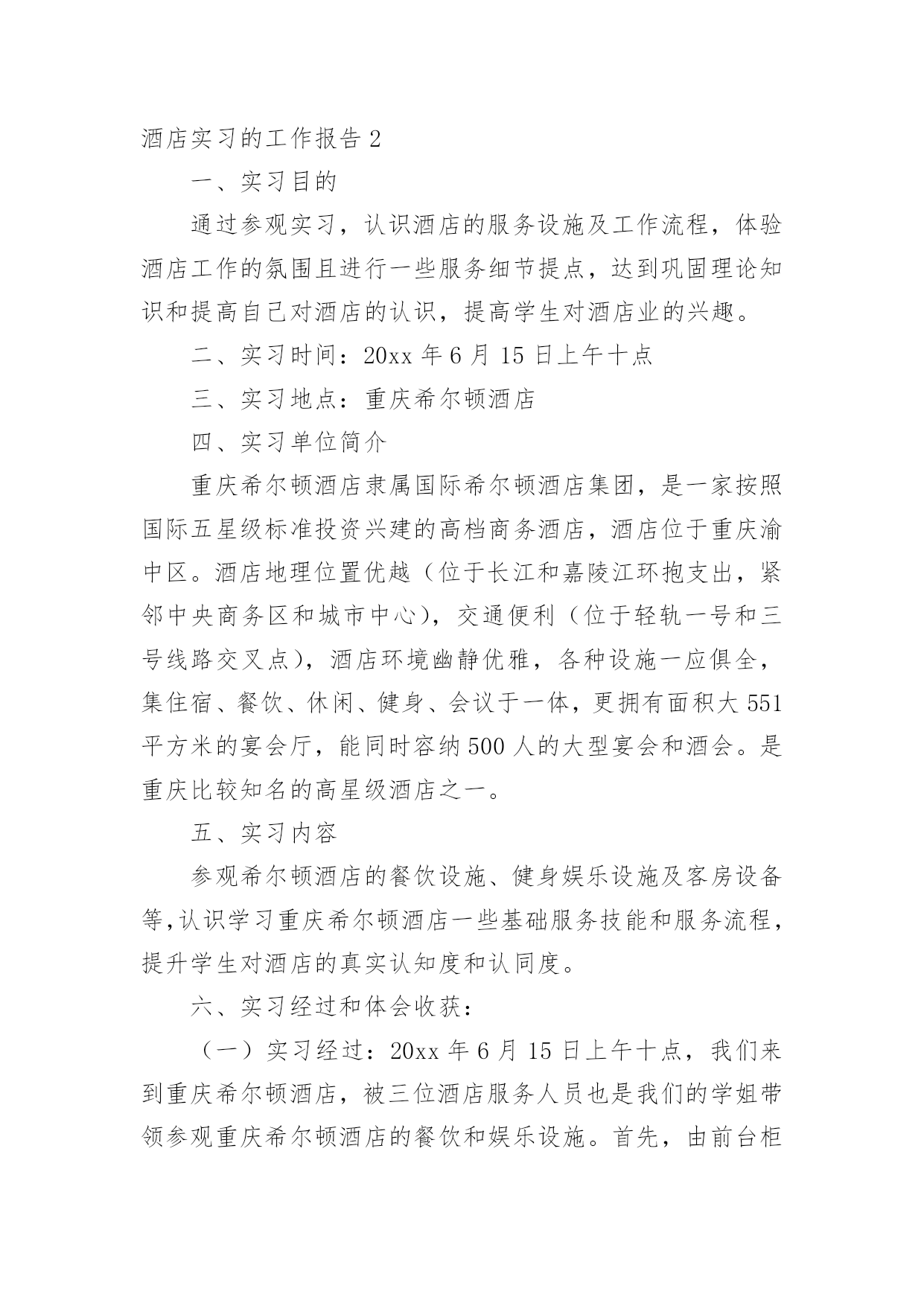 酒店实习的工作报告 2

一、实习目的

通过参观实习，认识酒店的服务设施及工作流程，体验酒店工作的氛围且进行一些服务细节提点，达到巩固理论知识和提高自己对酒店的认识，提高学生对酒店业的兴趣。

二、实习时间：20xx 年 6 月 15 日上午十点

三、实习地点：重庆希尔顿酒店

四、实习单位简介

重庆希尔顿酒店隶属国际希尔顿酒店集团，是一家按照国际五星级标准投资兴建的高档商务酒店，酒店位于重庆渝中区。酒店地理位置优越（位于长江和嘉陵江环抱支出，紧邻中央商务区和城市中心），交通便利（位于轻轨一号和三号线路交叉点），酒店环境幽静优雅，各种设施一应俱全，集住宿、餐饮、休闲、健身、会议于一体，更拥有面积大 551 平方米的宴会厅，能同时容纳 500 人的大型宴会和酒会。是重庆比较知名的高星级酒店之一。

五、实习内容

参观希尔顿酒店的餐饮设施、健身娱乐设施及客房设备等,认识学习重庆希尔顿酒店一些基础服务技能和服务流程，提升学生对酒店的真实认知度和认同度。

六、实习经过和体会收获：

（一）实习经过：20xx 年 6 月 15 日上午十点，我们来到重庆希尔顿酒店，被三位酒店服务人员也是我们的学姐带领参观重庆希尔顿酒店的餐饮和娱乐设施。首先，由前台柜